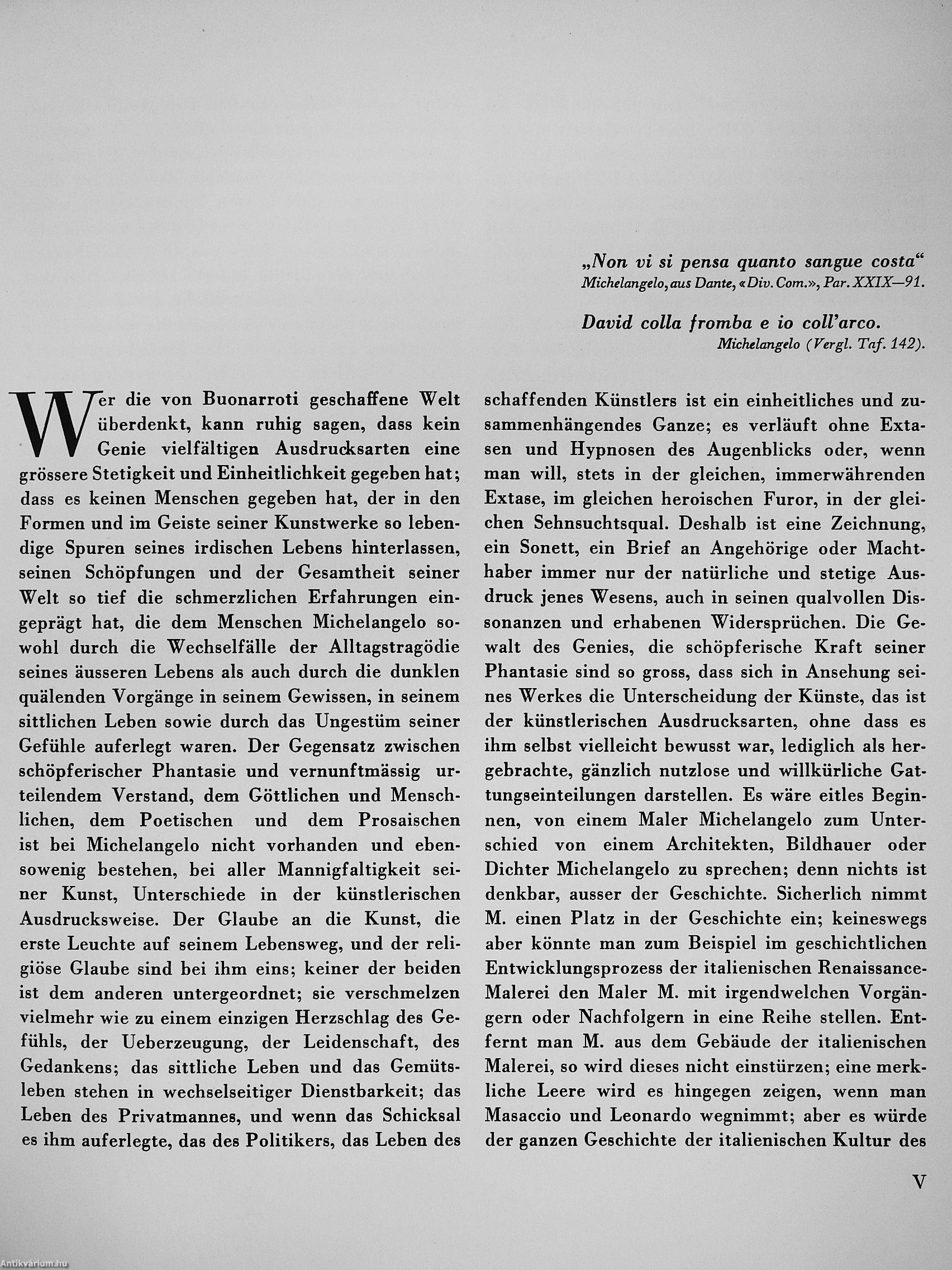 „Non vi si pensa quanto sangue costa“
Michelangelo, aus Dante, «Div. Com.», Par. XXIX—91.

David colla fromba e io coll'arco.
Michelangelo (Vergl. Taf. 142).

Wer die von Buonarroti geschaffene Welt überdenkt, kann ruhig sagen, dass kein Genie vielfältigen Ausdrucksarten eine grössere Stetigkeit und Einheitlichkeit gegeben hat; dass es keinen Menschen gegeben hat, der in den Formen und im Geiste seiner Kunstwerke so lebendige Spuren seines irdischen Lebens hinterlassen, seinen Schöpfungen und der Gesamtheit seiner Welt so tief die schmerzlichen Erfahrungen eingeprägt hat, die dem Menschen Michelangelo sowohl durch die Wechselfälle der Alltagstragödie seines äusseren Lebens als auch durch die dunklen quälenden Vorgänge in seinem Gewissen, in seinem sittlichen Leben sowie durch das Ungestüm seiner Gefühle auferlegt waren. Der Gegensatz zwischen schöpferischer Phantasie und vernunftmässig urteilendem Verstand, dem Göttlichen und Menschlichen, dem Poetischen und dem Prosaischen ist bei Michelangelo nicht vorhanden und ebensowenig bestehen, bei aller Mannigfaltigkeit seiner Kunst, Unterschiede in der künstlerischen Ausdrucksweise. Der Glaube an die Kunst, die erste Leuchte auf seinem Lebensweg, und der religiöse Glaube sind bei ihm eins; keiner der beiden ist dem anderen untergeordnet; sie verschmelzen vielmehr wie zu einem einzigen Herzschlag des Gefühls, der Ueberzeugung, der Leidenschaft, des Gedankens; das sittliche Leben und das Gemütsleben stehen in wechselseitiger Dienstbarkeit; das Leben des Privatmannes, und wenn das Schicksal es ihm auferlegte, das des Politikers, das Leben des schaffenden Künstlers ist ein einheitliches und zusammenhängendes Ganze; es verläuft ohne Extasen und Hypnosen des Augenblicks oder, wenn man will, stets in der gleichen, immerwährenden Extase, im gleichen heroischen Furor, in der gleichen Sehnsuchtsqual. Deshalb ist eine Zeichnung, ein Sonett, ein Brief an Angehörige oder Machthaber immer nur der natürliche und stetige Ausdruck jenes Wesens, auch in seinen qualvollen Dissonanzen und erhabenen Widersprüchen. Die Gewalt des Genies, die schöpferische Kraft seiner Phantasie sind so gross, dass sich in Ansehung seines Werkes die Unterscheidung der Künste, das ist der künstlerischen Ausdrucksarten, ohne dass es ihm selbst vielleicht bewusst war, lediglich als hergebrachte, gänzlich nutzlose und willkürliche Gattungseinteilungen darstellen. Es wäre eitles Beginnen, von einem Maler Michelangelo zum Unterschied von einem Architekten, Bildhauer oder Dichter Michelangelo zu sprechen; denn nichts ist denkbar, ausser der Geschichte. Sicherlich nimmt M. einen Platz in der Geschichte ein; keineswegs aber könnte man zum Beispiel im geschichtlichen Entwicklungsprozess der italienischen Renaissance-Malerei den Maler M. mit irgendwelchen Vorgängern oder Nachfolgern in eine Reihe stellen. Entfernt man M. aus dem Gebäude der italienischen Malerei, so wird dieses nicht einstürzen; eine merkliche Leere wird es hingegen zeigen, wenn man Masaccio und Leonardo wegnimmt; aber es würde der ganzen Geschichte der italienischen Kultur des

V

Antikvárium.hu